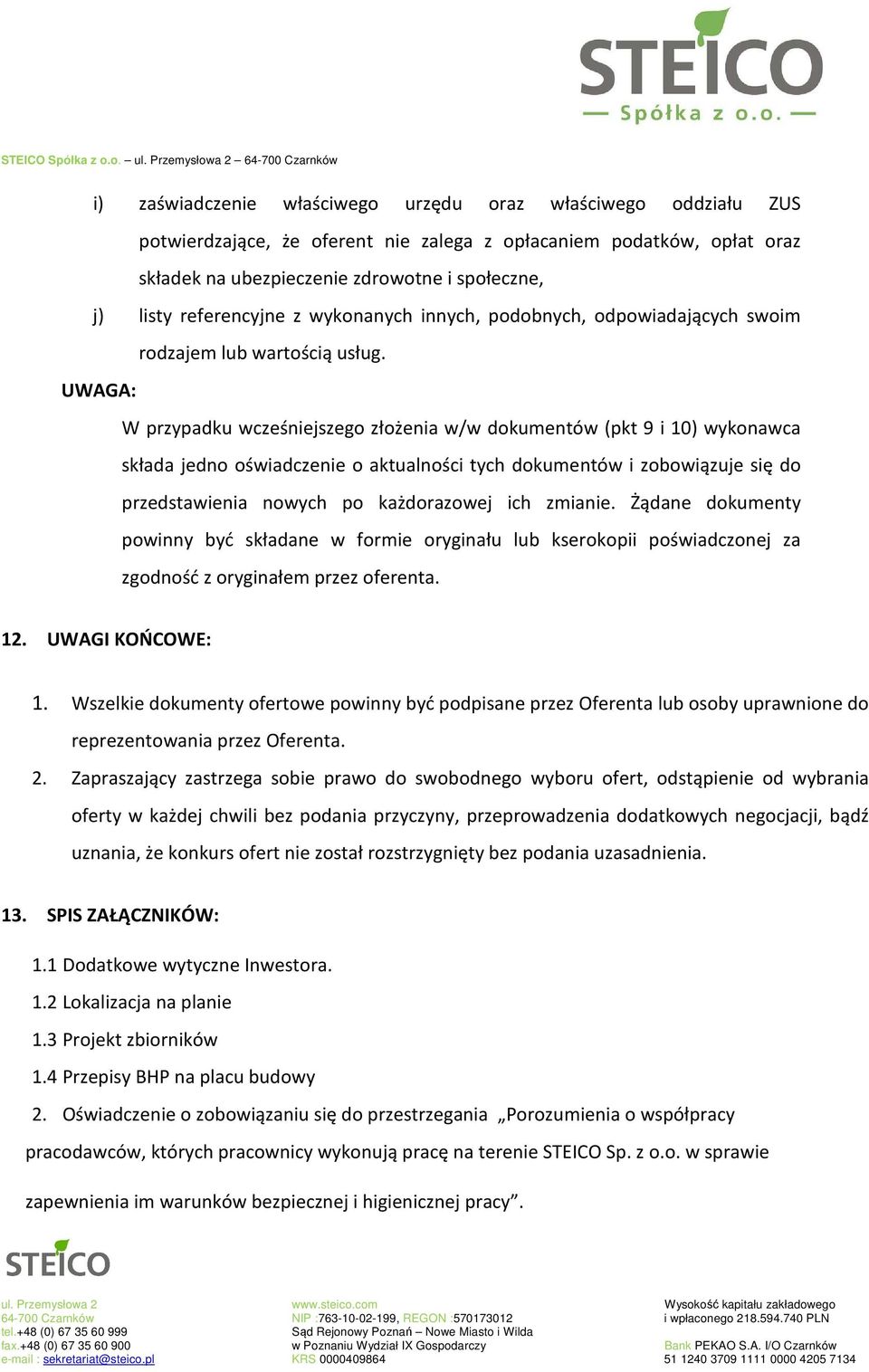 STEICO
Spółka z o.o.

STEICO Spółka z o.o. – ul. Przemysłowa 2 – 64-700 Czarnków

i) zaświadczenie właściwego urzędu oraz właściwego oddziału ZUS potwierdzające, że oferent nie zalega z opłacaniem podatków, opłat oraz składek na ubezpieczenie zdrowotne i społeczne,

j) listy referencyjne z wykonanych innych, podobnych, odpowiadających swoim rodzajem lub wartością usług.

UWAGA:

W przypadku wcześniejszego złożenia w/w dokumentów (pkt 9 i 10) wykonawca składa jedno oświadczenie o aktualności tych dokumentów i zobowiązuje się do przedstawienia nowych po każdorazowej ich zmianie. Żądane dokumenty powinny być składane w formie oryginału lub kserokopii poświadczonej za zgodność z oryginałem przez oferenta.

12. UWAGI KOŃCOWE:

1. Wszelkie dokumenty ofertowe powinny być podpisane przez Oferenta lub osoby uprawnione do reprezentowania przez Oferenta.

2. Zapraszający zastrzega sobie prawo do swobodnego wyboru ofert, odstąpienie od wybrania oferty w każdej chwili bez podania przyczyny, przeprowadzenia dodatkowych negocjacji, bądź uznania, że konkurs ofert nie został rozstrzygnięty bez podania uzasadnienia.

13. SPIS ZAŁĄCZNIKÓW:

1.1 Dodatkowe wytyczne Inwestora.
1.2 Lokalizacja na planie
1.3 Projekt zbiorników
1.4 Przepisy BHP na placu budowy
2. Oświadczenie o zobowiązaniu się do przestrzegania „Porozumienia o współpracy pracodawców, których pracownicy wykonują pracę na terenie STEICO Sp. z o.o. w sprawie zapewnienia im warunków bezpiecznej i higienicznej pracy”.

STEICO

ul. Przemysłowa 2
64-700 Czarnków
tel.+48 (0) 67 35 60 999
fax.+48 (0) 67 35 60 900
e-mail : sekretariat@steico.pl

www.steico.com
NIP :763-10-02-199, REGON :570173012
Sąd Rejonowy Poznań – Nowe Miasto i Wilda
w Poznaniu Wydział IX Gospodarczy
KRS 0000409864

Wysokość kapitału zakładowego
i wpłaconego 218.594.740 PLN

Bank PEKAO S.A. I/O Czarnków
51 1240 3709 1111 0000 4205 7134